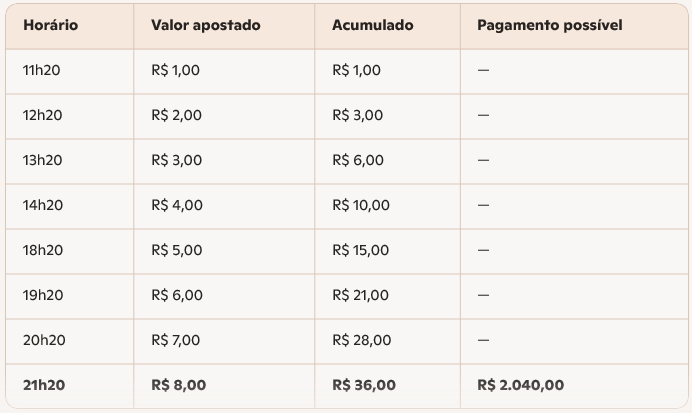 | Horário | Valor apostado | Acumulado | Pagamento possível |
|---|---|---|---|
| 11h20 | R$ 1,00 | R$ 1,00 | — |
| 12h20 | R$ 2,00 | R$ 3,00 | — |
| 13h20 | R$ 3,00 | R$ 6,00 | — |
| 14h20 | R$ 4,00 | R$ 10,00 | — |
| 18h20 | R$ 5,00 | R$ 15,00 | — |
| 19h20 | R$ 6,00 | R$ 21,00 | — |
| 20h20 | R$ 7,00 | R$ 28,00 | — |
| 21h20 | R$ 8,00 | R$ 36,00 | R$ 2.040,00 |